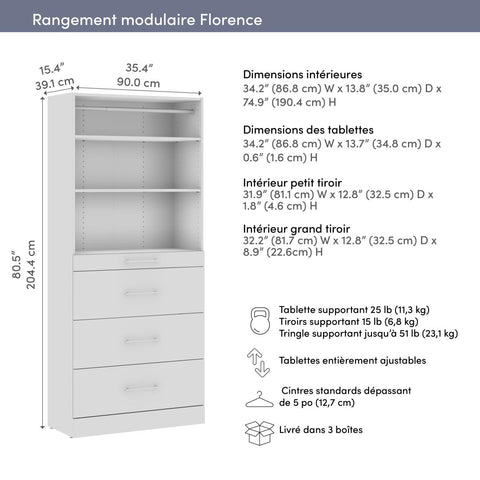 Rangement modulaire Florence

15.4"
39.1 cm

35.4"
90.0 cm

80.5"
204.4 cm

Dimensions intérieures
34.2" (86.8 cm) W x 13.8" (35.0 cm) D x 74.9" (190.4 cm) H

Dimensions des tablettes
34.2" (86.8 cm) W x 13.7" (34.8 cm) D x 0.6" (1.6 cm) H

Intérieur petit tiroir
31.9" (81.1 cm) W x 12.8" (32.5 cm) D x 1.8" (4.6 cm) H

Intérieur grand tiroir
32.2" (81.7 cm) W x 12.8" (32.5 cm) D x 8.9" (22.6cm) H

Tablette supportant 25 lb (11,3 kg)
Tiroirs supportant 15 lb (6,8 kg)
Tringle supportant jusqu'à 51 lb (23,1 kg)

Tablettes entièrement ajustables

Cintres standards dépassant de 5 po (12,7 cm)

Livré dans 3 boîtes